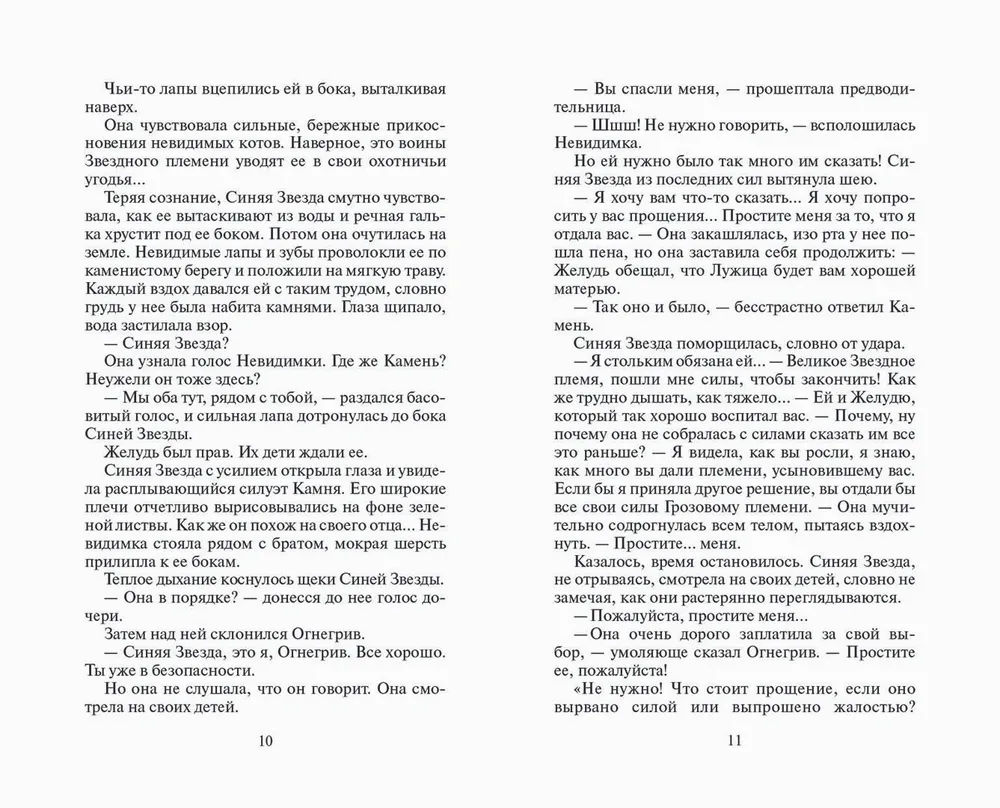 Чьи-то лапы вцепились ей в бока, выталкивая наверх.

Она чувствовала сильные, бережные прикосновения невидимых котов. Наверное, это воины Звездного племени уводят ее в свои охотничьи угодья...

Теряя сознание, Синяя Звезда смутно чувствовала, как ее вытаскивают из воды и речная галька хрустит под ее боком. Потом она очутилась на земле. Невидимые лапы и зубы проволокли ее по каменистому берегу и положили на мягкую траву. Каждый вздох давался ей с таким трудом, словно грудь у нее была набита камнями. Глаза щипало, вода застилала взор.

— Синяя Звезда?

Она узнала голос Невидимки. Где же Камень? Неужели он тоже здесь?

— Мы оба тут, рядом с тобой, — раздался басовитый голос, и сильная лапа дотронулась до бока Синей Звезды.

Желудь был прав. Их дети ждали ее.

Синяя Звезда с усилием открыла глаза и увидела расплывающийся силуэт Камня. Его широкие плечи отчетливо вырисовывались на фоне зеленой листвы. Как же он похож на своего отца... Невидимка стояла рядом с братом, мокрая шерсть прилипла к ее бокам.

Теплое дыхание коснулось щеки Синей Звезды.

— Она в порядке? — донесся до нее голос дочери.

Затем над ней склонился Огнегрив.

— Синяя Звезда, это я, Огнегрив. Все хорошо. Ты уже в безопасности.

Но она не слушала, что он говорит. Она смотрела на своих детей.

10

— Вы спасли меня, — прошептала предводительница.

— Шшш! Не нужно говорить, — всполошилась Невидимка.

Но ей нужно было так много им сказать! Синяя Звезда из последних сил вытянула шею.

— Я хочу вам что-то сказать... Я хочу попросить у вас прощения... Простите меня за то, что я отдала вас. — Она закашлялась, изо рта у нее пошла пена, но она заставила себя продолжить: — Желудь обещал, что Лужица будет вам хорошей матерью.

— Так оно и было, — бесстрастно ответил Камень.

Синяя Звезда поморщилась, словно от удара.

— Я стольким обязана ей... — Великое Звездное племя, пошли мне силы, чтобы закончить! Как же трудно дышать, как тяжело... — Ей и Желудю, который так хорошо воспитал вас. — Почему, ну почему она не собралась с силами сказать им все это раньше? — Я видела, как вы росли, я знаю, как много вы дали племени, усыновившему вас. Если бы я приняла другое решение, вы отдали бы все свои силы Грозовому племени. — Она мучительно содрогнулась всем телом, пытаясь вздохнуть. — Простите... меня.

Казалось, время остановилось. Синяя Звезда, не отрываясь, смотрела на своих детей, словно не замечая, как они растерянно переглядываются.

— Пожалуйста, простите меня...

— Она очень дорого заплатила за свой выбор, — умоляюще сказал Огнегрив. — Простите ее, пожалуйста!

«Не нужно! Что стоит прощение, если оно вырвано силой или выпрошено жалостью?

11